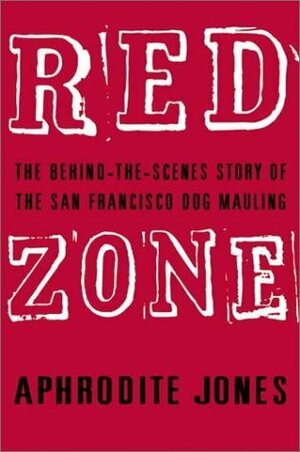 RED

THE BEHIND-THE-SCENES STORY OF THE SAN FRANCISCO DOG MAULING

ZONE

APHRODITE JONES